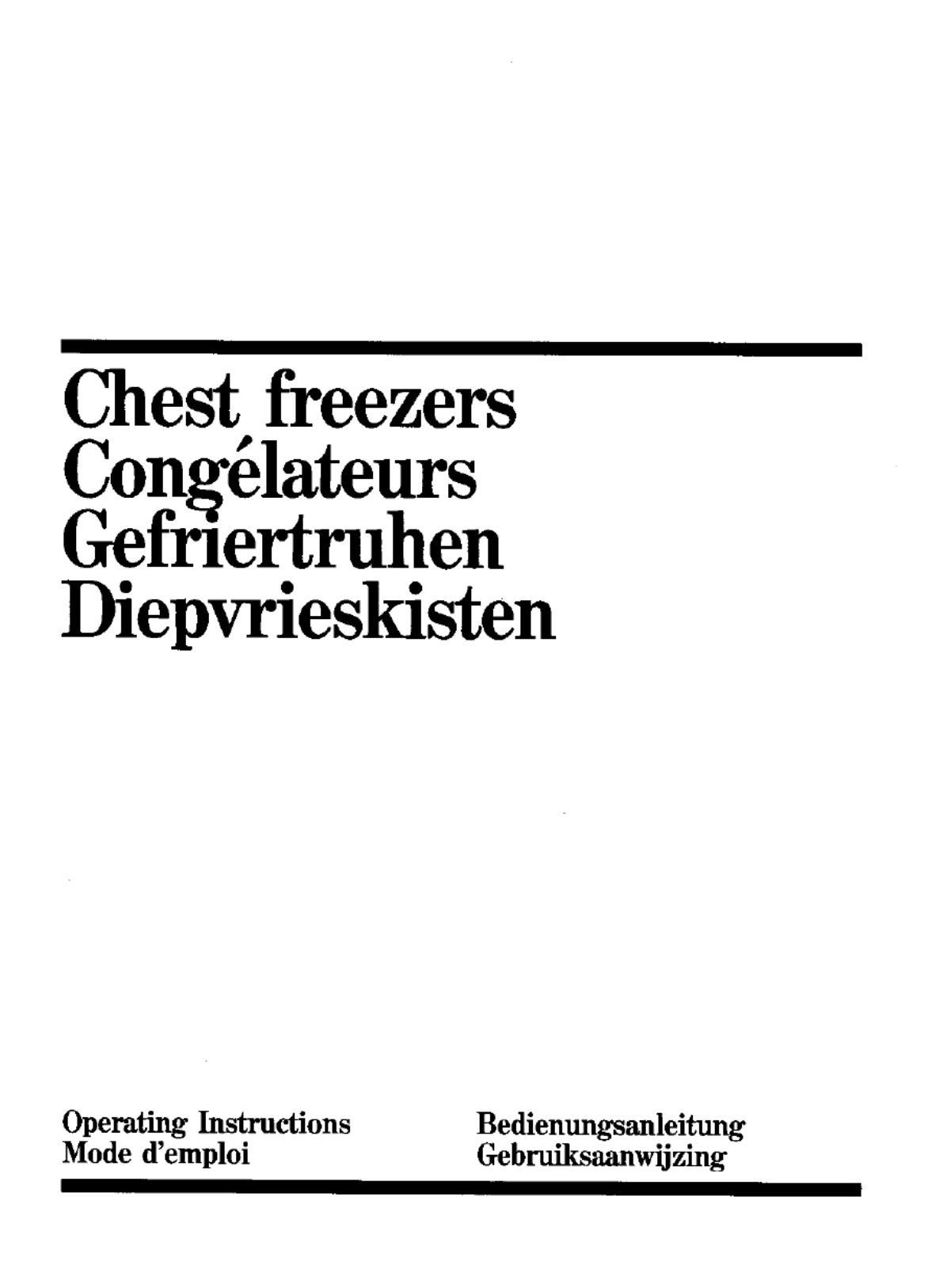 Chest freezers
Congélateurs
Gefriertruhen
Diepvrieskisten

Operating Instructions
Mode d'emploi

Bedienungsanleitung
Gebruiksaanwijzing